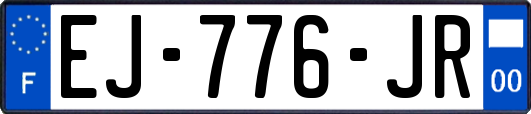 F
EJ-776-JR
00